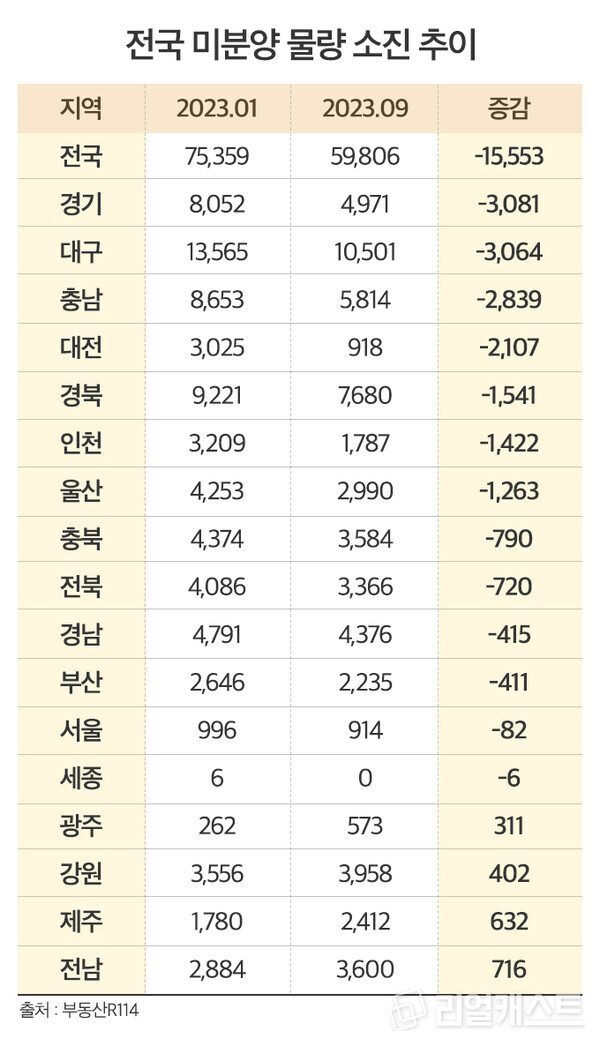 전국 미분양 물량 소진 추이

| 지역 | 2023.01 | 2023.09 | 증감 |
|---|---|---|---|
| 전국 | 75,359 | 59,806 | -15,553 |
| 경기 | 8,052 | 4,971 | -3,081 |
| 대구 | 13,565 | 10,501 | -3,064 |
| 충남 | 8,653 | 5,814 | -2,839 |
| 대전 | 3,025 | 918 | -2,107 |
| 경북 | 9,221 | 7,680 | -1,541 |
| 인천 | 3,209 | 1,787 | -1,422 |
| 울산 | 4,253 | 2,990 | -1,263 |
| 충북 | 4,374 | 3,584 | -790 |
| 전북 | 4,086 | 3,366 | -720 |
| 경남 | 4,791 | 4,376 | -415 |
| 부산 | 2,646 | 2,235 | -411 |
| 서울 | 996 | 914 | -82 |
| 세종 | 6 | 0 | -6 |
| 광주 | 262 | 573 | 311 |
| 강원 | 3,556 | 3,958 | 402 |
| 제주 | 1,780 | 2,412 | 632 |
| 전남 | 2,884 | 3,600 | 716 |

출처 : 부동산R114

리얼캐스트